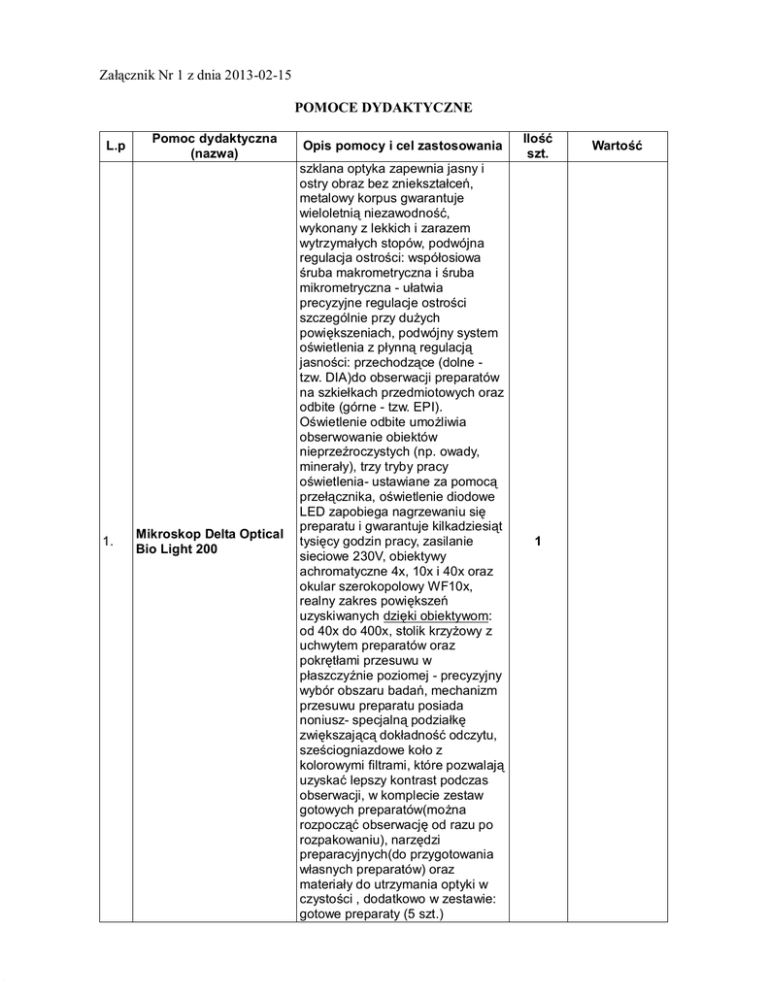 Załącznik Nr 1 z dnia 2013-02-15

POMOCE DYDAKTYCZNE

| L.p | Pomoc dydaktyczna (nazwa) | Opis pomocy i cel zastosowania | Ilość szt. | Wartość |
|---|---|---|---|---|
| 1. | Mikroskop Delta Optical Bio Light 200 | szklana optyka zapewnia jasny i ostry obraz bez zniekształceń, metalowy korpus gwarantuje wieloletnią niezawodność, wykonany z lekkich i zarazem wytrzymałych stopów, podwójna regulacja ostrości: współosiowa śruba makrometryczna i śruba mikrometryczna - ułatwia precyzyjne regulacje ostrości szczególnie przy dużych powiększeniach, podwójny system oświetlenia z płynną regulacją jasności: przechodzące (dolne - tzw. DIA)do obserwacji preparatów na szkiełkach przedmiotowych oraz odbite (górne - tzw. EPI). Oświetlenie odbite umożliwia obserwowanie obiektów nieprzeźroczystych (np. owady, minerały), trzy tryby pracy oświetlenia- ustawiane za pomocą przełącznika, oświetlenie diodowe LED zapobiega nagrzewaniu się preparatu i gwarantuje kilkadziesiąt tysięcy godzin pracy, zasilanie sieciowe 230V, obiektywy achromatyczne 4x, 10x i 40x oraz okular szerokopolowy WF10x, realny zakres powiększeń uzyskiwanych dzięki obiektywom: od 40x do 400x, stolik krzyżowy z uchwytem preparatów oraz pokrętłami przesuwu w płaszczyźnie poziomej - precyzyjny wybór obszaru badań, mechanizm przesuwu preparatu posiada noniusz- specjalną podziałkę zwiększającą dokładność odczytu, sześciogniazdowe koło z kolorowymi filtrami, które pozwalają uzyskać lepszy kontrast podczas obserwacji, w komplecie zestaw gotowych preparatów(można rozpocząć obserwację od razu po rozpakowaniu), narzędzi preparacyjnych(do przygotowania własnych preparatów) oraz materiały do utrzymania optyki w czystości , dodatkowo w zestawie: gotowe preparaty (5 szt.) | 1 | |